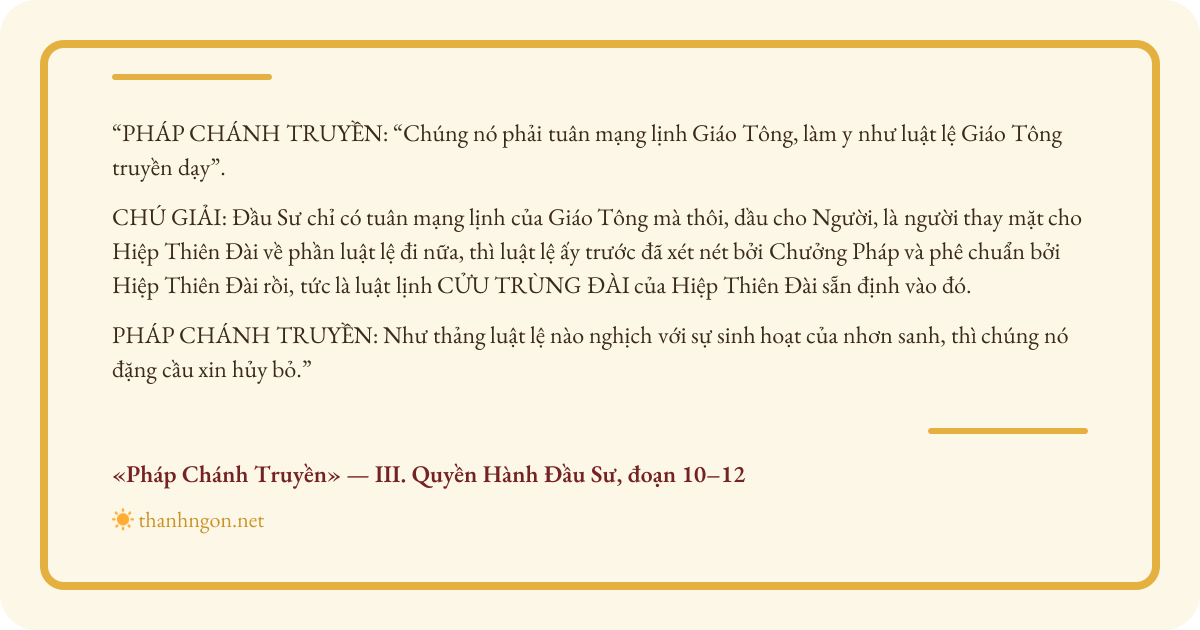 "PHÁP CHÁNH TRUYỀN: "Chúng nó phải tuân mạng lịnh Giáo Tông, làm y như luật lệ Giáo Tông truyền dạy".

CHÚ GIẢI: Đầu Sư chỉ có tuân mạng lịnh của Giáo Tông mà thôi, dầu cho Người, là người thay mặt cho Hiệp Thiên Đài về phần luật lệ đi nữa, thì luật lệ ấy trước đã xét nét bởi Chưởng Pháp và phê chuẩn bởi Hiệp Thiên Đài rồi, tức là luật lịnh CỬU TRÙNG ĐÀI của Hiệp Thiên Đài sẵn định vào đó.

PHÁP CHÁNH TRUYỀN: Như thảng luật lệ nào nghịch với sự sinh hoạt của nhơn sanh, thì chúng nó đặng cầu xin hủy bỏ."

«Pháp Chánh Truyền» — III. Quyền Hành Đầu Sư, đoạn 10–12

thanhngon.net